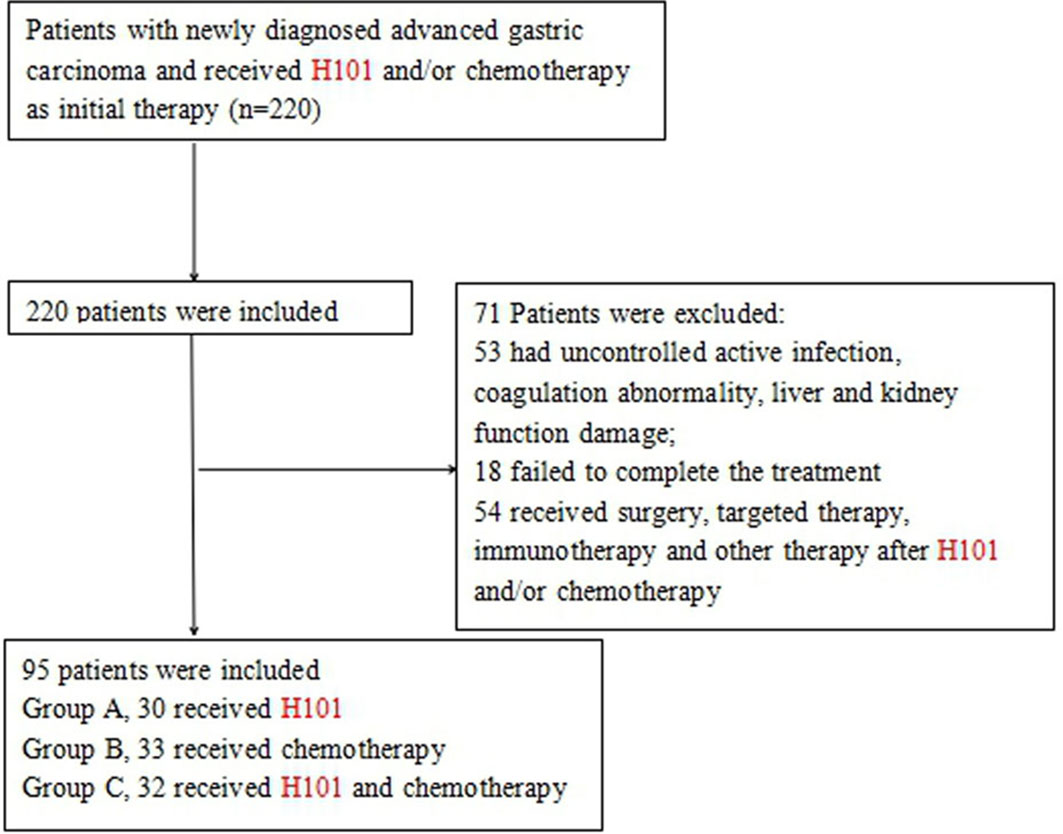 Patients with newly diagnosed advanced gastric carcinoma and received H101 and/or chemotherapy as initial therapy (n=220)

220 patients were included

71 Patients were excluded:
53 had uncontrolled active infection, coagulation abnormality, liver and kidney function damage;
18 failed to complete the treatment
54 received surgery, targeted therapy, immunotherapy and other therapy after H101 and/or chemotherapy

95 patients were included
Group A, 30 received H101
Group B, 33 received chemotherapy
Group C, 32 received H101 and chemotherapy